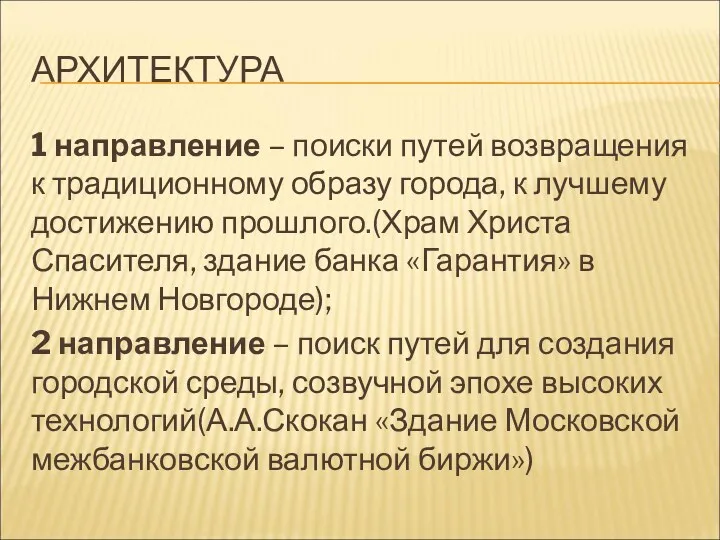 АРХИТЕКТУРА

1 направление – поиски путей возвращения к традиционному образу города, к лучшему достижению прошлого.(Храм Христа Спасителя, здание банка «Гарантия» в Нижнем Новгороде);

2 направление – поиск путей для создания городской среды, созвучной эпохе высоких технологий(А.А.Скокан «Здание Московской межбанковской валютной биржи»)